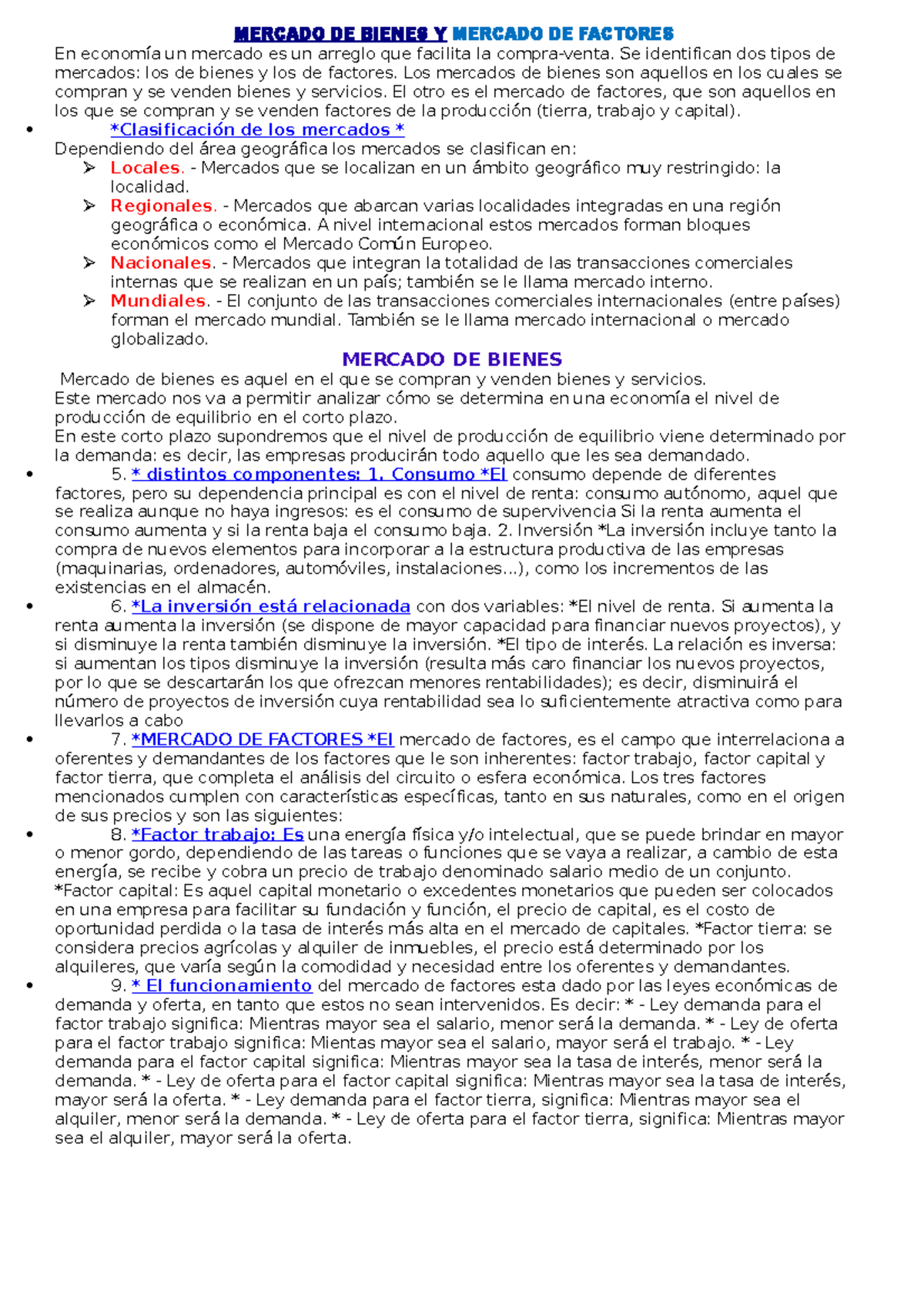 MERCADO DE BIENES Y MERCADO DE FACTORES

En economía un mercado es un arreglo que facilita la compra-venta. Se identifican dos tipos de mercados: los de bienes y los de factores. Los mercados de bienes son aquellos en los cuales se compran y se venden bienes y servicios. El otro es el mercado de factores, que son aquellos en los que se compran y se venden factores de la producción (tierra, trabajo y capital).

• *Clasificación de los mercados *

Dependiendo del área geográfica los mercados se clasifican en:

➢ Locales. - Mercados que se localizan en un ámbito geográfico muy restringido: la localidad.

➢ Regionales. - Mercados que abarcan varias localidades integradas en una región geográfica o económica. A nivel internacional estos mercados forman bloques económicos como el Mercado Común Europeo.

➢ Nacionales. - Mercados que integran la totalidad de las transacciones comerciales internas que se realizan en un país; también se le llama mercado interno.

➢ Mundiales. - El conjunto de las transacciones comerciales internacionales (entre países) forman el mercado mundial. También se le llama mercado internacional o mercado globalizado.

MERCADO DE BIENES

Mercado de bienes es aquel en el que se compran y venden bienes y servicios.
Este mercado nos va a permitir analizar cómo se determina en una economía el nivel de producción de equilibrio en el corto plazo.
En este corto plazo supondremos que el nivel de producción de equilibrio viene determinado por la demanda: es decir, las empresas producirán todo aquello que les sea demandado.

• 5. * distintos componentes: 1. Consumo *El consumo depende de diferentes factores, pero su dependencia principal es con el nivel de renta: consumo autónomo, aquel que se realiza aunque no haya ingresos: es el consumo de supervivencia Si la renta aumenta el consumo aumenta y si la renta baja el consumo baja. 2. Inversión *La inversión incluye tanto la compra de nuevos elementos para incorporar a la estructura productiva de las empresas (maquinarias, ordenadores, automóviles, instalaciones...), como los incrementos de las existencias en el almacén.

• 6. *La inversión está relacionada con dos variables: *El nivel de renta. Si aumenta la renta aumenta la inversión (se dispone de mayor capacidad para financiar nuevos proyectos), y si disminuye la renta también disminuye la inversión. *El tipo de interés. La relación es inversa: si aumentan los tipos disminuye la inversión (resulta más caro financiar los nuevos proyectos, por lo que se descartarán los que ofrezcan menores rentabilidades); es decir, disminuirá el número de proyectos de inversión cuya rentabilidad sea lo suficientemente atractiva como para llevarlos a cabo

• 7. *MERCADO DE FACTORES *El mercado de factores, es el campo que interrelaciona a oferentes y demandantes de los factores que le son inherentes: factor trabajo, factor capital y factor tierra, que completa el análisis del circuito o esfera económica. Los tres factores mencionados cumplen con características específicas, tanto en sus naturales, como en el origen de sus precios y son las siguientes:

• 8. *Factor trabajo: Es una energía física y/o intelectual, que se puede brindar en mayor o menor gordo, dependiendo de las tareas o funciones que se vaya a realizar, a cambio de esta energía, se recibe y cobra un precio de trabajo denominado salario medio de un conjunto. *Factor capital: Es aquel capital monetario o excedentes monetarios que pueden ser colocados en una empresa para facilitar su fundación y función, el precio de capital, es el costo de oportunidad perdida o la tasa de interés más alta en el mercado de capitales. *Factor tierra: se considera precios agrícolas y alquiler de inmuebles, el precio está determinado por los alquileres, que varía según la comodidad y necesidad entre los oferentes y demandantes.

• 9. * El funcionamiento del mercado de factores esta dado por las leyes económicas de demanda y oferta, en tanto que estos no sean intervenidos. Es decir: * - Ley demanda para el factor trabajo significa: Mientras mayor sea el salario, menor será la demanda. * - Ley de oferta para el factor trabajo significa: Mientas mayor sea el salario, mayor será el trabajo. * - Ley demanda para el factor capital significa: Mientras mayor sea la tasa de interés, menor será la demanda. * - Ley de oferta para el factor capital significa: Mientras mayor sea la tasa de interés, mayor será la oferta. * - Ley demanda para el factor tierra, significa: Mientras mayor sea el alquiler, menor será la demanda. * - Ley de oferta para el factor tierra, significa: Mientras mayor sea el alquiler, mayor será la oferta.